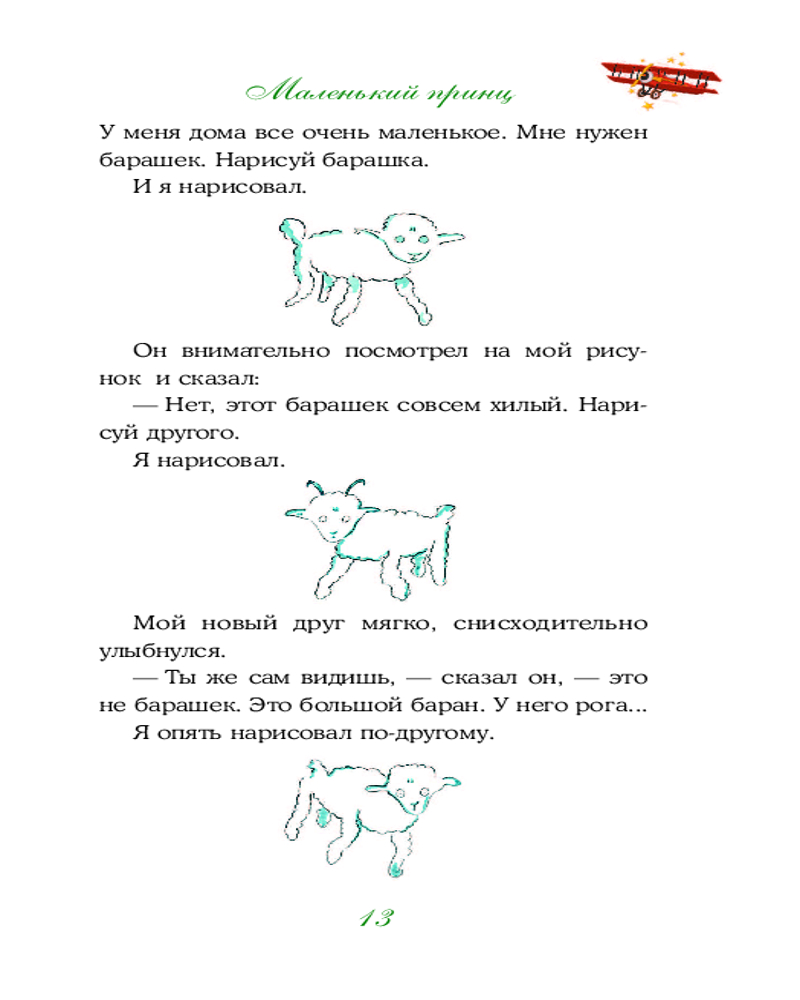 Маленький принц

У меня дома все очень маленькое. Мне нужен барашек. Нарисуй барашка.

И я нарисовал.

Он внимательно посмотрел на мой рисунок и сказал:

— Нет, этот барашек совсем хилый. Нарисуй другого.

Я нарисовал.

Мой новый друг мягко, снисходительно улыбнулся.

— Ты же сам видишь, — сказал он, — это не барашек. Это большой баран. У него рога...

Я опять нарисовал по-другому.

13